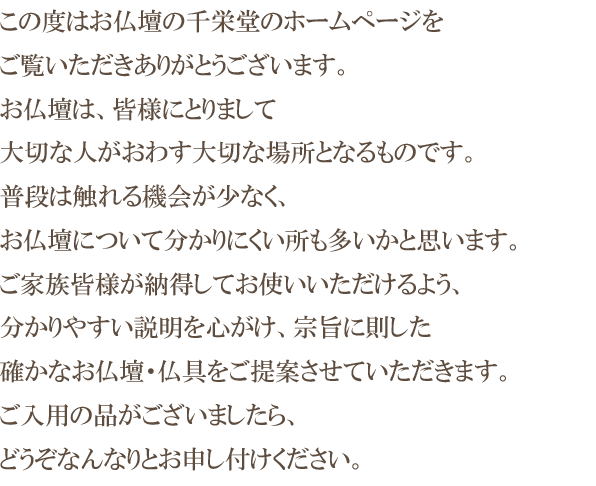 この度はお仏壇の千栄堂のホームページを
ご覧いただきありがとうございます。
お仏壇は、皆様にとりまして
大切な人がおわす大切な場所となるものです。
普段は触れる機会が少なく、
お仏壇について分かりにくい所も多いかと思います。
ご家族皆様が納得してお使いいただけるよう、
分かりやすい説明を心がけ、宗旨に則した
確かなお仏壇・仏具をご提案させていただきます。
ご入用の品がございましたら、
どうぞなんなりとお申し付けください。